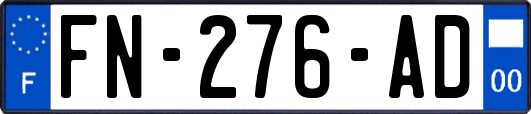 F

FN-276-AD

00